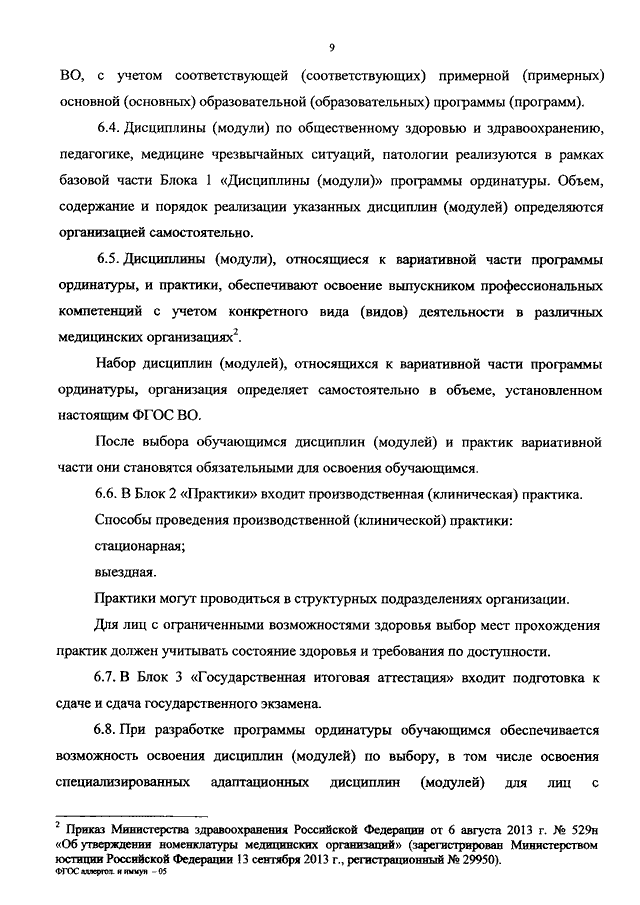 9

ВО, с учетом соответствующей (соответствующих) примерной (примерных) основной (основных) образовательной (образовательных) программы (программ).

6.4. Дисциплины (модули) по общественному здоровью и здравоохранению, педагогике, медицине чрезвычайных ситуаций, патологии реализуются в рамках базовой части Блока 1 «Дисциплины (модули)» программы ординатуры. Объем, содержание и порядок реализации указанных дисциплин (модулей) определяются организацией самостоятельно.

6.5. Дисциплины (модули), относящиеся к вариативной части программы ординатуры, и практики, обеспечивают освоение выпускником профессиональных компетенций с учетом конкретного вида (видов) деятельности в различных медицинских организациях$^2$.

Набор дисциплин (модулей), относящихся к вариативной части программы ординатуры, организация определяет самостоятельно в объеме, установленном настоящим ФГОС ВО.

После выбора обучающимся дисциплин (модулей) и практик вариативной части они становятся обязательными для освоения обучающимся.

6.6. В Блок 2 «Практики» входит производственная (клиническая) практика.

Способы проведения производственной (клинической) практики:

стационарная;

выездная.

Практики могут проводиться в структурных подразделениях организации.

Для лиц с ограниченными возможностями здоровья выбор мест прохождения практик должен учитывать состояние здоровья и требования по доступности.

6.7. В Блок 3 «Государственная итоговая аттестация» входит подготовка к сдаче и сдача государственного экзамена.

6.8. При разработке программы ординатуры обучающимся обеспечивается возможность освоения дисциплин (модулей) по выбору, в том числе освоения специализированных адаптационных дисциплин (модулей) для лиц с

$^2$ Приказ Министерства здравоохранения Российской Федерации от 6 августа 2013 г. № 529н «Об утверждении номенклатуры медицинских организаций» (зарегистрирован Министерством юстиции Российской Федерации 13 сентября 2013 г., регистрационный № 29950).
ФГОС аллергол. и иммун – 05